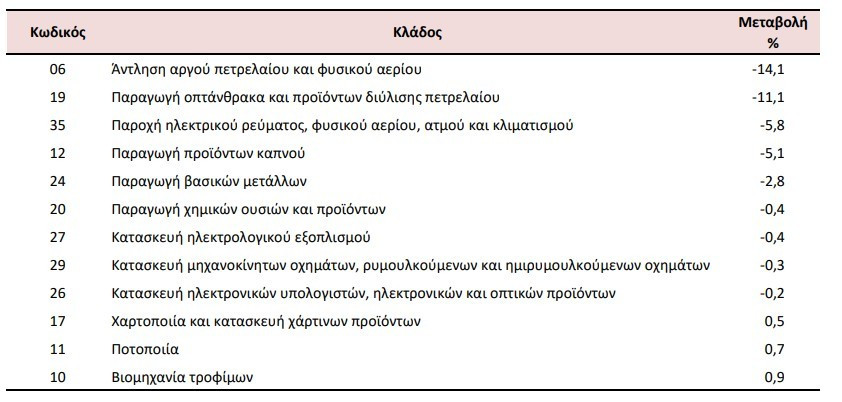 | Κωδικός | Κλάδος | Μεταβολή % |
|---|---|---|
| 06 | Άντληση αργού πετρελαίου και φυσικού αερίου | -14,1 |
| 19 | Παραγωγή οπτάνθρακα και προϊόντων διύλισης πετρελαίου | -11,1 |
| 35 | Παροχή ηλεκτρικού ρεύματος, φυσικού αερίου, ατμού και κλιματισμού | -5,8 |
| 12 | Παραγωγή προϊόντων καπνού | -5,1 |
| 24 | Παραγωγή βασικών μετάλλων | -2,8 |
| 20 | Παραγωγή χημικών ουσιών και προϊόντων | -0,4 |
| 27 | Κατασκευή ηλεκτρολογικού εξοπλισμού | -0,4 |
| 29 | Κατασκευή μηχανοκίνητων οχημάτων, ρυμουλκούμενων και ημιρυμουλκούμενων οχημάτων | -0,3 |
| 26 | Κατασκευή ηλεκτρονικών υπολογιστών, ηλεκτρονικών και οπτικών προϊόντων | -0,2 |
| 17 | Χαρτοποιία και κατασκευή χάρτινων προϊόντων | 0,5 |
| 11 | Ποτοποιία | 0,7 |
| 10 | Βιομηχανία τροφίμων | 0,9 |